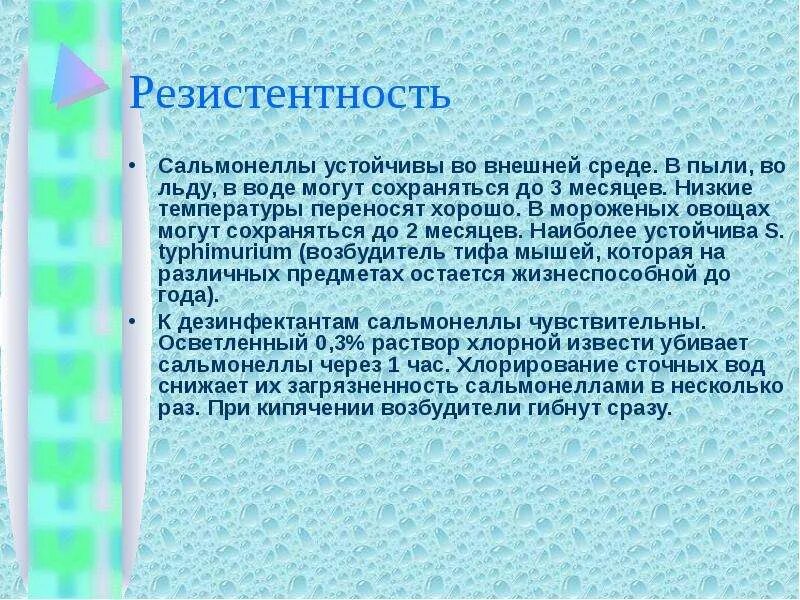 Резистентность

• Сальмонеллы устойчивы во внешней среде. В пыли, во льду, в воде могут сохраняться до 3 месяцев. Низкие температуры переносят хорошо. В мороженых овощах могут сохраняться до 2 месяцев. Наиболее устойчива S. typhimurium (возбудитель тифа мышей, которая на различных предметах остается жизнеспособной до года).

• К дезинфектантам сальмонеллы чувствительны. Осветленный 0,3% раствор хлорной извести убивает сальмонеллы через 1 час. Хлорирование сточных вод снижает их загрязненность сальмонеллами в несколько раз. При кипячении возбудители гибнут сразу.